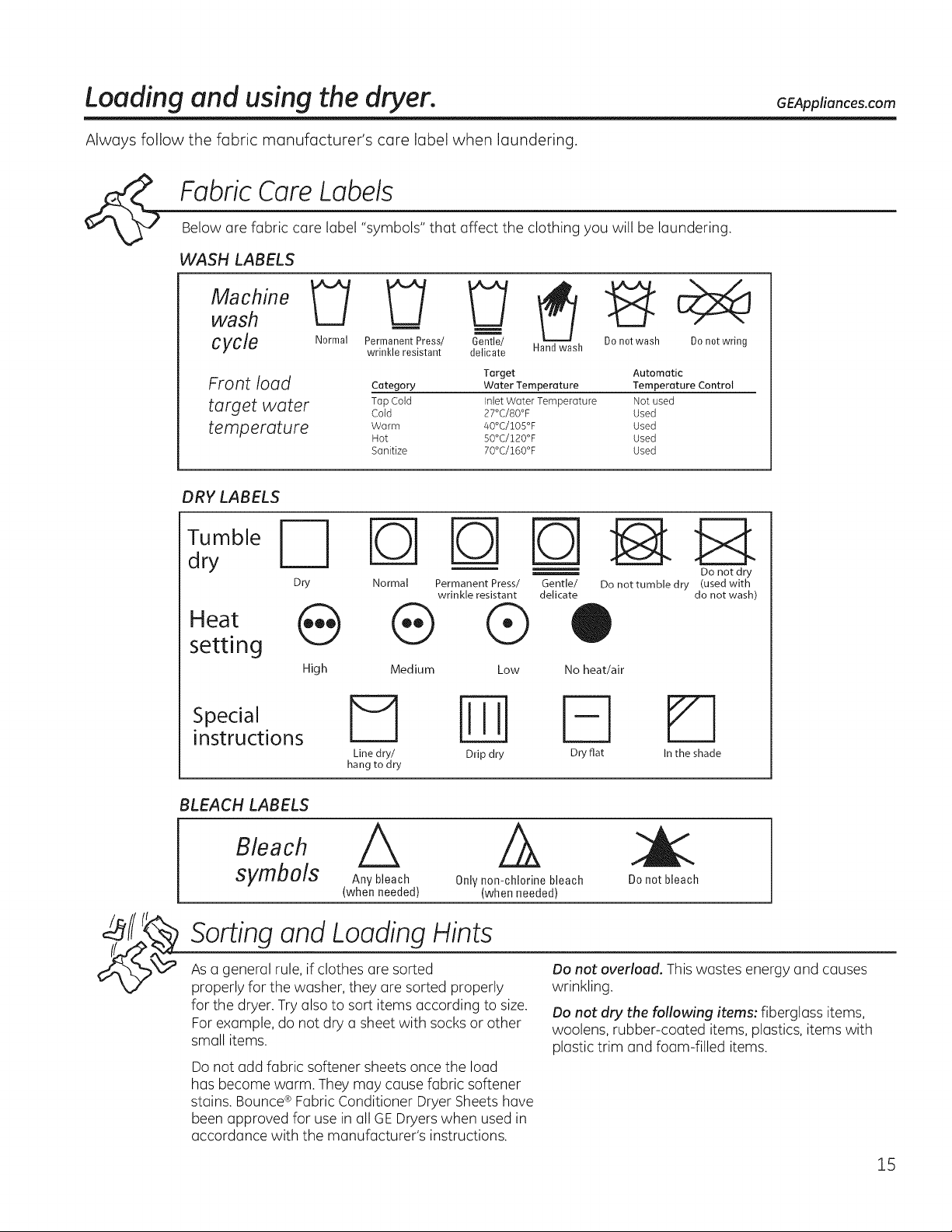 Loading and using the dryer.

GEAppliances.com

Always follow the fabric manufacturer's care label when laundering.

Fabric Care Labels

Below are fabric care label "symbols" that affect the clothing you will be laundering.

WASH LABELS

Machine wash cycle

Normal
Permanent Press/ wrinkle resistant
Gentle/ delicate
Hand wash
Do not wash
Do not wring

Front load target water temperature

| Category | Target Water Temperature | Automatic Temperature Control |
|---|---|---|
| Tap Cold | Inlet Water Temperature | Not used |
| Cold | 27°C/80°F | Used |
| Warm | 40°C/105°F | Used |
| Hot | 50°C/120°F | Used |
| Sanitize | 70°C/160°F | Used |

DRY LABELS

Tumble dry

Dry
Normal
Permanent Press/ wrinkle resistant
Gentle/ delicate
Do not tumble dry
Do not dry (used with do not wash)

Heat setting

High
Medium
Low
No heat/air

Special instructions

Line dry/ hang to dry
Drip dry
Dry flat
In the shade

BLEACH LABELS

Bleach symbols

Any bleach (when needed)
Only non-chlorine bleach (when needed)
Do not bleach

Sorting and Loading Hints

As a general rule, if clothes are sorted properly for the washer, they are sorted properly for the dryer. Try also to sort items according to size. For example, do not dry a sheet with socks or other small items.

Do not add fabric softener sheets once the load has become warm. They may cause fabric softener stains. Bounce® Fabric Conditioner Dryer Sheets have been approved for use in all GE Dryers when used in accordance with the manufacturer's instructions.

Do not overload. This wastes energy and causes wrinkling.

Do not dry the following items: fiberglass items, woolens, rubber-coated items, plastics, items with plastic trim and foam-filled items.

15